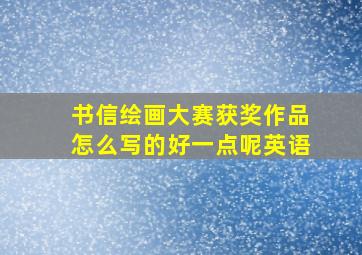 书信绘画大赛获奖作品怎么写的好一点呢英语